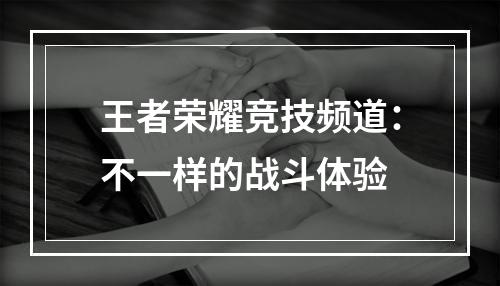 王者荣耀竞技频道：
不一样的战斗体验